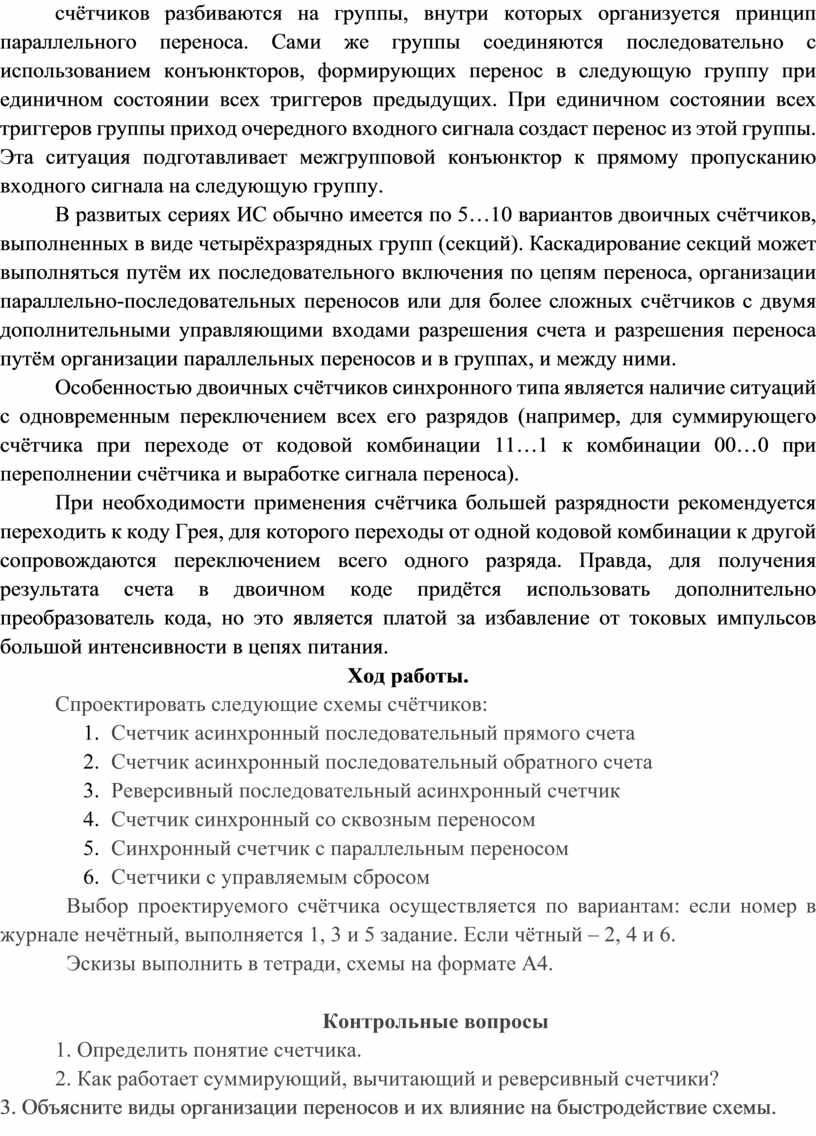 счётчиков разбиваются на группы, внутри которых организуется принцип параллельного переноса. Сами же группы соединяются последовательно с использованием конъюнкторов, формирующих перенос в следующую группу при единичном состоянии всех триггеров предыдущих. При единичном состоянии всех триггеров группы приход очередного входного сигнала создаст перенос из этой группы. Эта ситуация подготавливает межгрупповой конъюнктор к прямому пропусканию входного сигнала на следующую группу.

В развитых сериях ИС обычно имеется по 5…10 вариантов двоичных счётчиков, выполненных в виде четырёхразрядных групп (секций). Каскадирование секций может выполняться путём их последовательного включения по цепям переноса, организации параллельно-последовательных переносов или для более сложных счётчиков с двумя дополнительными управляющими входами разрешения счета и разрешения переноса путём организации параллельных переносов и в группах, и между ними.

Особенностью двоичных счётчиков синхронного типа является наличие ситуаций с одновременным переключением всех его разрядов (например, для суммирующего счётчика при переходе от кодовой комбинации 11…1 к комбинации 00…0 при переполнении счётчика и выработке сигнала переноса).

При необходимости применения счётчика большей разрядности рекомендуется переходить к коду Грея, для которого переходы от одной кодовой комбинации к другой сопровождаются переключением всего одного разряда. Правда, для получения результата счета в двоичном коде придётся использовать дополнительно преобразователь кода, но это является платой за избавление от токовых импульсов большой интенсивности в цепях питания.

Ход работы.

Спроектировать следующие схемы счётчиков:
1. Счетчик асинхронный последовательный прямого счета
2. Счетчик асинхронный последовательный обратного счета
3. Реверсивный последовательный асинхронный счетчик
4. Счетчик синхронный со сквозным переносом
5. Синхронный счетчик с параллельным переносом
6. Счетчики с управляемым сбросом

Выбор проектируемого счётчика осуществляется по вариантам: если номер в журнале нечётный, выполняется 1, 3 и 5 задание. Если чётный – 2, 4 и 6.

Эскизы выполнить в тетради, схемы на формате А4.

Контрольные вопросы

1. Определить понятие счетчика.
2. Как работает суммирующий, вычитающий и реверсивный счетчики?
3. Объясните виды организации переносов и их влияние на быстродействие схемы.